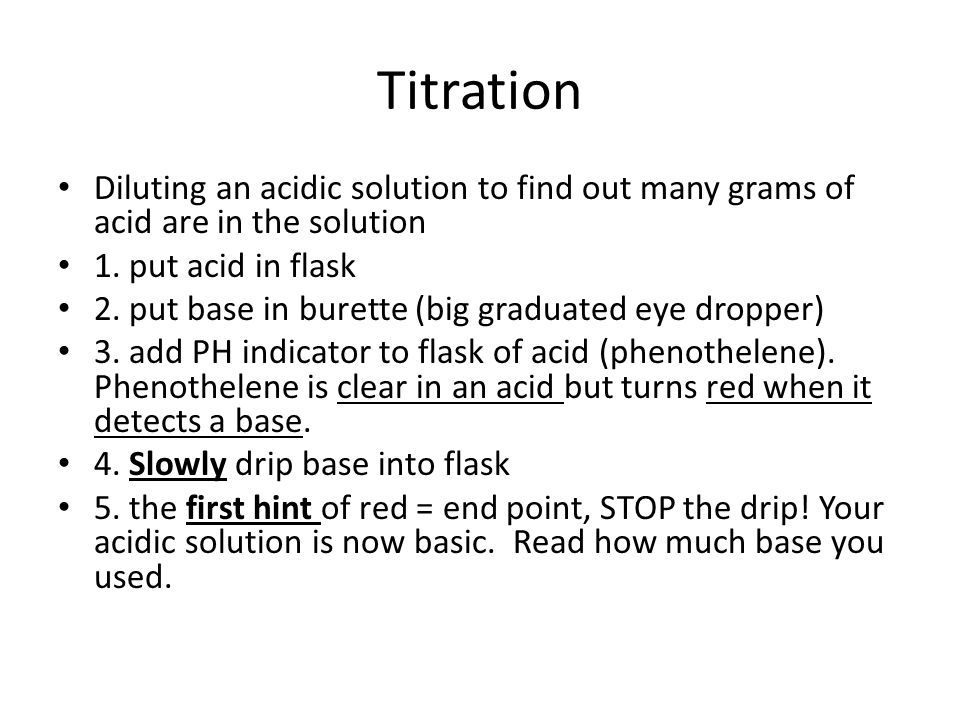 Titration

• Diluting an acidic solution to find out many grams of acid are in the solution
• 1. put acid in flask
• 2. put base in burette (big graduated eye dropper)
• 3. add PH indicator to flask of acid (phenothelene). Phenothelene is clear in an acid but turns red when it detects a base.
• 4. Slowly drip base into flask
• 5. the first hint of red = end point, STOP the drip! Your acidic solution is now basic. Read how much base you used.